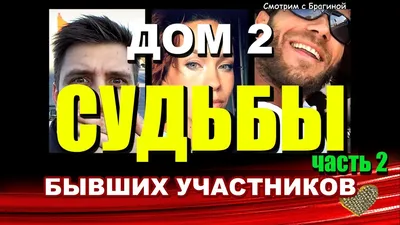 Смотрим с Брагиной

ДОМ 2

СУДЬБЫ

часть 2

БЫВШИХ УЧАСТНИКОВ